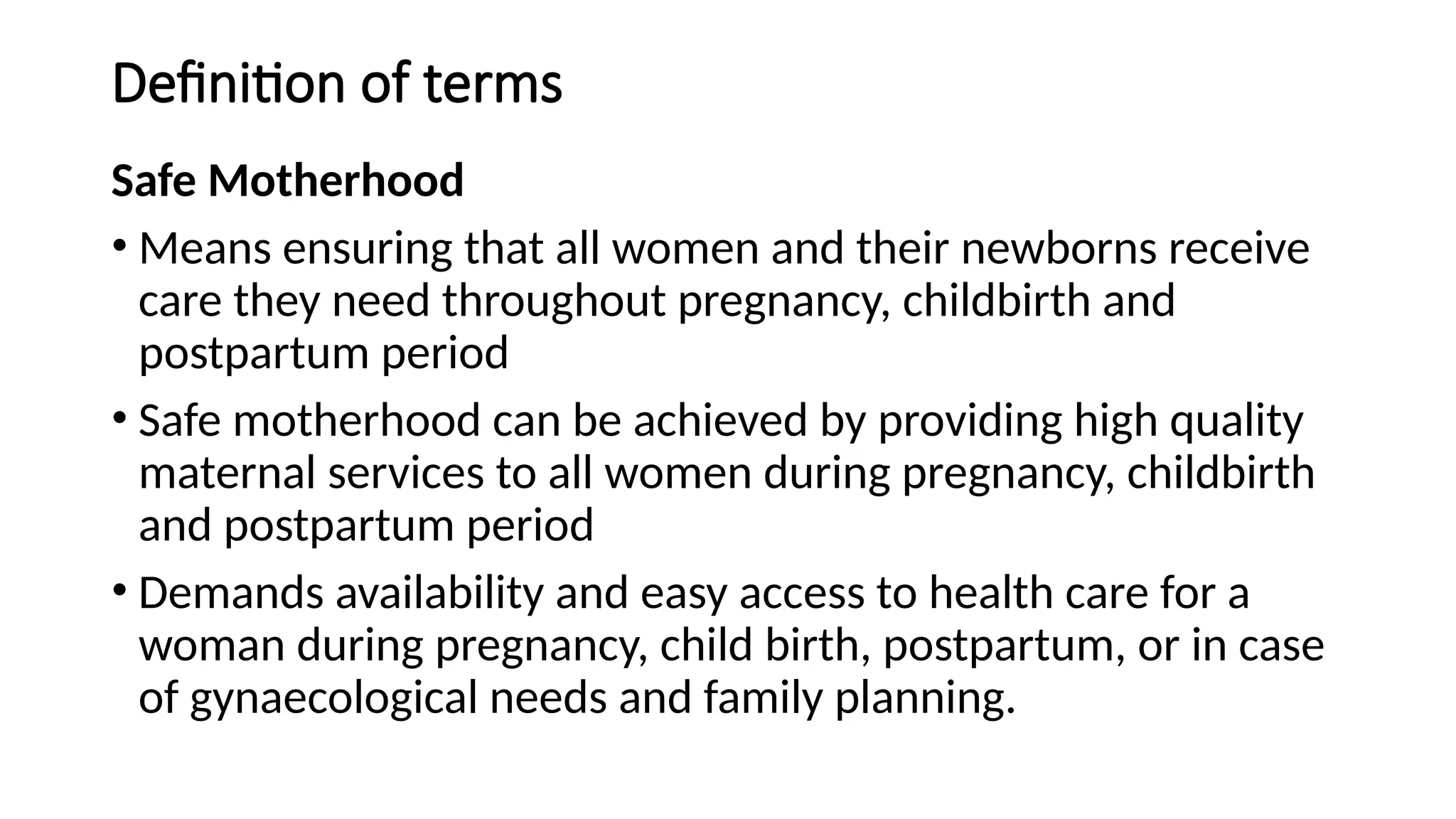 Definition of terms

Safe Motherhood

• Means ensuring that all women and their newborns receive care they need throughout pregnancy, childbirth and postpartum period

• Safe motherhood can be achieved by providing high quality maternal services to all women during pregnancy, childbirth and postpartum period

• Demands availability and easy access to health care for a woman during pregnancy, child birth, postpartum, or in case of gynaecological needs and family planning.